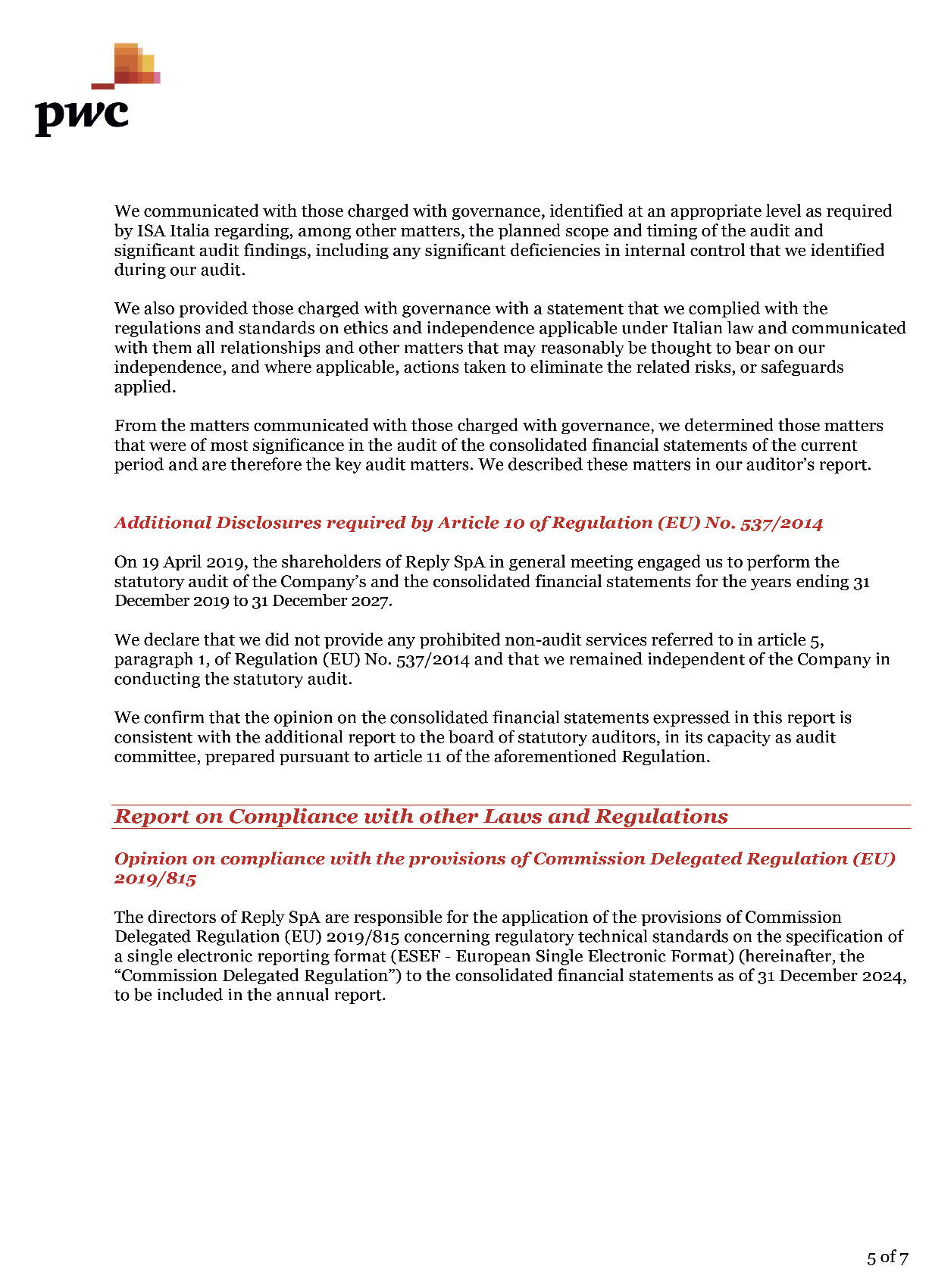 pwc

We communicated with those charged with governance, identified at an appropriate level as required by ISA Italia regarding, among other matters, the planned scope and timing of the audit and significant audit findings, including any significant deficiencies in internal control that we identified during our audit.

We also provided those charged with governance with a statement that we complied with the regulations and standards on ethics and independence applicable under Italian law and communicated with them all relationships and other matters that may reasonably be thought to bear on our independence, and where applicable, actions taken to eliminate the related risks, or safeguards applied.

From the matters communicated with those charged with governance, we determined those matters that were of most significance in the audit of the consolidated financial statements of the current period and are therefore the key audit matters. We described these matters in our auditor's report.

Additional Disclosures required by Article 10 of Regulation (EU) No. 537/2014

On 19 April 2019, the shareholders of Reply SpA in general meeting engaged us to perform the statutory audit of the Company's and the consolidated financial statements for the years ending 31 December 2019 to 31 December 2027.

We declare that we did not provide any prohibited non-audit services referred to in article 5, paragraph 1, of Regulation (EU) No. 537/2014 and that we remained independent of the Company in conducting the statutory audit.

We confirm that the opinion on the consolidated financial statements expressed in this report is consistent with the additional report to the board of statutory auditors, in its capacity as audit committee, prepared pursuant to article 11 of the aforementioned Regulation.

Report on Compliance with other Laws and Regulations

Opinion on compliance with the provisions of Commission Delegated Regulation (EU) 2019/815

The directors of Reply SpA are responsible for the application of the provisions of Commission Delegated Regulation (EU) 2019/815 concerning regulatory technical standards on the specification of a single electronic reporting format (ESEF - European Single Electronic Format) (hereinafter, the "Commission Delegated Regulation") to the consolidated financial statements as of 31 December 2024, to be included in the annual report.

5 of 7